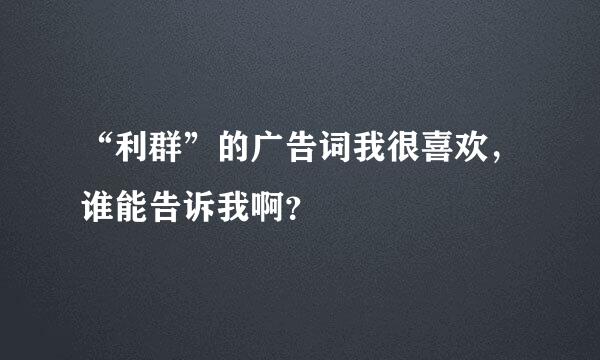 “利群”的广告词我很喜欢，谁能告诉我啊？